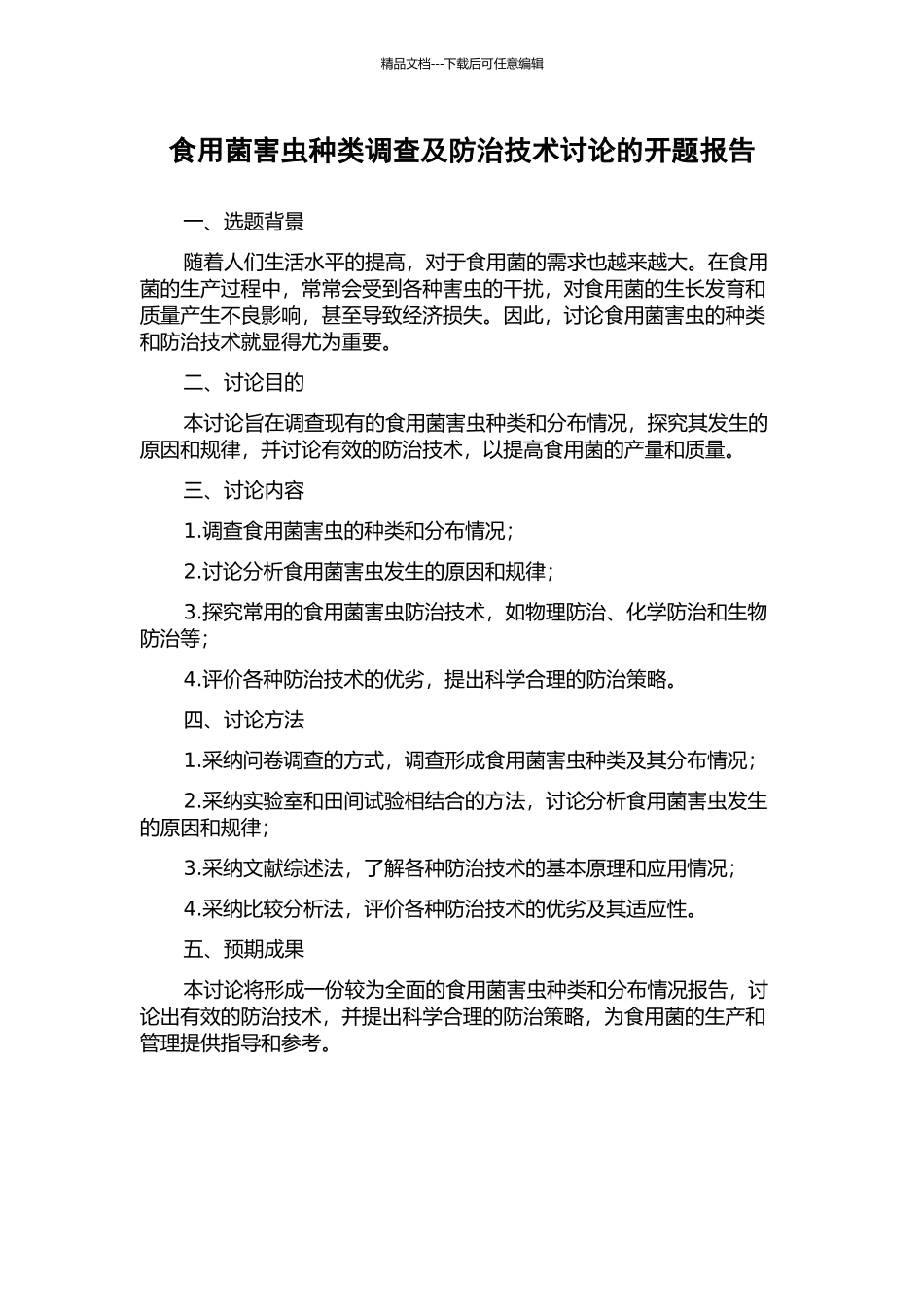 精品文档---下载后可任意编辑

食用菌害虫种类调查及防治技术讨论的开题报告

一、选题背景

随着人们生活水平的提高，对于食用菌的需求也越来越大。在食用菌的生产过程中，常常会受到各种害虫的干扰，对食用菌的生长发育和质量产生不良影响，甚至导致经济损失。因此，讨论食用菌害虫的种类和防治技术就显得尤为重要。

二、讨论目的

本讨论旨在调查现有的食用菌害虫种类和分布情况，探究其发生的原因和规律，并讨论有效的防治技术，以提高食用菌的产量和质量。

三、讨论内容

1.调查食用菌害虫的种类和分布情况；

2.讨论分析食用菌害虫发生的原因和规律；

3.探究常用的食用菌害虫防治技术，如物理防治、化学防治和生物防治等；

4.评价各种防治技术的优劣，提出科学合理的防治策略。

四、讨论方法

1.采纳问卷调查的方式，调查形成食用菌害虫种类及其分布情况；

2.采纳实验室和田间试验相结合的方法，讨论分析食用菌害虫发生的原因和规律；

3.采纳文献综述法，了解各种防治技术的基本原理和应用情况；

4.采纳比较分析法，评价各种防治技术的优劣及其适应性。

五、预期成果

本讨论将形成一份较为全面的食用菌害虫种类和分布情况报告，讨论出有效的防治技术，并提出科学合理的防治策略，为食用菌的生产和管理提供指导和参考。